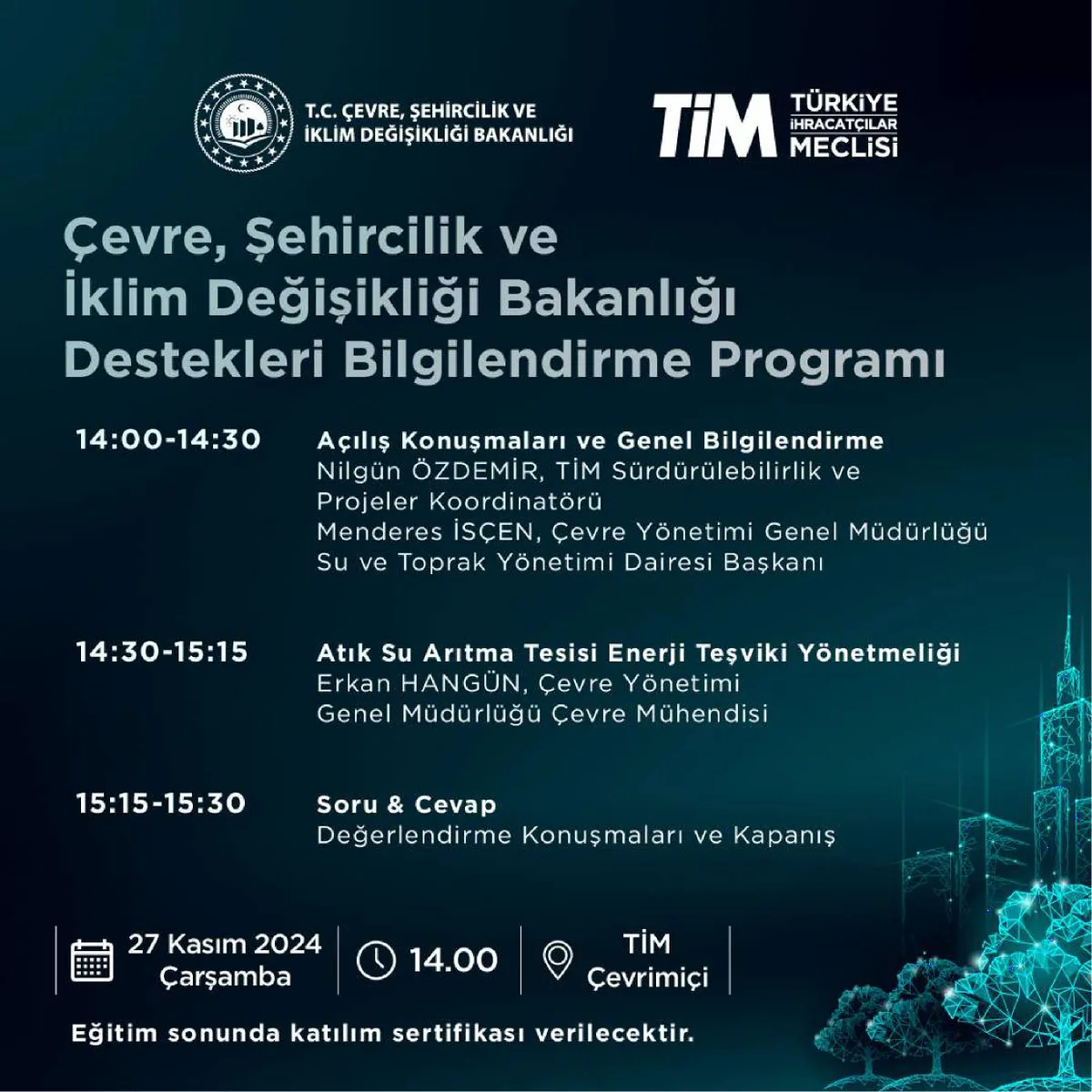 T.C. ÇEVRE, ŞEHİRCİLİK VE İKLİM DEĞİŞİKLİĞİ BAKANLIĞI

TİM TÜRKİYE İHRACATÇILAR MECLİSİ

Çevre, Şehircilik ve İklim Değişikliği Bakanlığı Destekleri Bilgilendirme Programı

14:00-14:30
Açılış Konuşmaları ve Genel Bilgilendirme
Nilgün ÖZDEMİR, TİM Sürdürülebilirlik ve Projeler Koordinatörü
Menderes İSÇEN, Çevre Yönetimi Genel Müdürlüğü Su ve Toprak Yönetimi Dairesi Başkanı

14:30-15:15
Atık Su Arıtma Tesisi Enerji Teşviki Yönetmeliği
Erkan HANGÜN, Çevre Yönetimi Genel Müdürlüğü Çevre Mühendisi

15:15-15:30
Soru & Cevap
Değerlendirme Konuşmaları ve Kapanış

27 Kasım 2024 Çarşamba

14.00

TİM Çevrimiçi

Eğitim sonunda katılım sertifikası verilecektir.